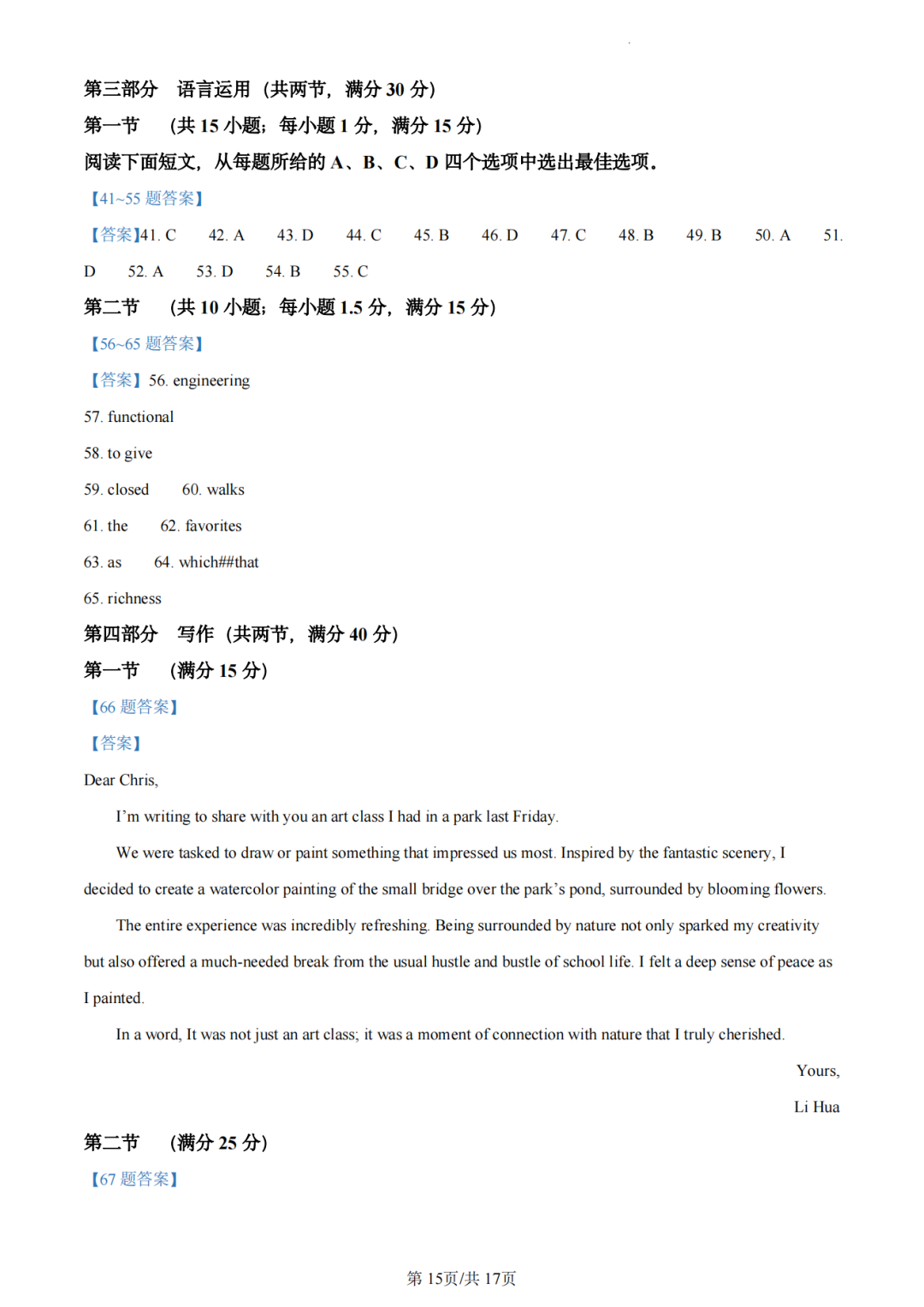 第三部分 语言运用（共两节，满分 30 分）
第一节 （共 15 小题；每小题 1 分，满分 15 分）
阅读下面短文，从每题所给的 A、B、C、D 四个选项中选出最佳选项。
【41~55 题答案】
【答案】41. C 42. A 43. D 44. C 45. B 46. D 47. C 48. B 49. B 50. A 51. D 52. A 53. D 54. B 55. C
第二节 （共 10 小题；每小题 1.5 分，满分 15 分）
【56~65 题答案】
【答案】56. engineering
57. functional
58. to give
59. closed 60. walks
61. the 62. favorites
63. as 64. which##that
65. richness
第四部分 写作（共两节，满分 40 分）
第一节 （满分 15 分）
【66 题答案】
【答案】
Dear Chris,
I'm writing to share with you an art class I had in a park last Friday.
We were tasked to draw or paint something that impressed us most. Inspired by the fantastic scenery, I decided to create a watercolor painting of the small bridge over the park's pond, surrounded by blooming flowers.
The entire experience was incredibly refreshing. Being surrounded by nature not only sparked my creativity but also offered a much-needed break from the usual hustle and bustle of school life. I felt a deep sense of peace as I painted.
In a word, It was not just an art class; it was a moment of connection with nature that I truly cherished.
Yours,
Li Hua
第二节 （满分 25 分）
【67 题答案】
第 15页/共 17页